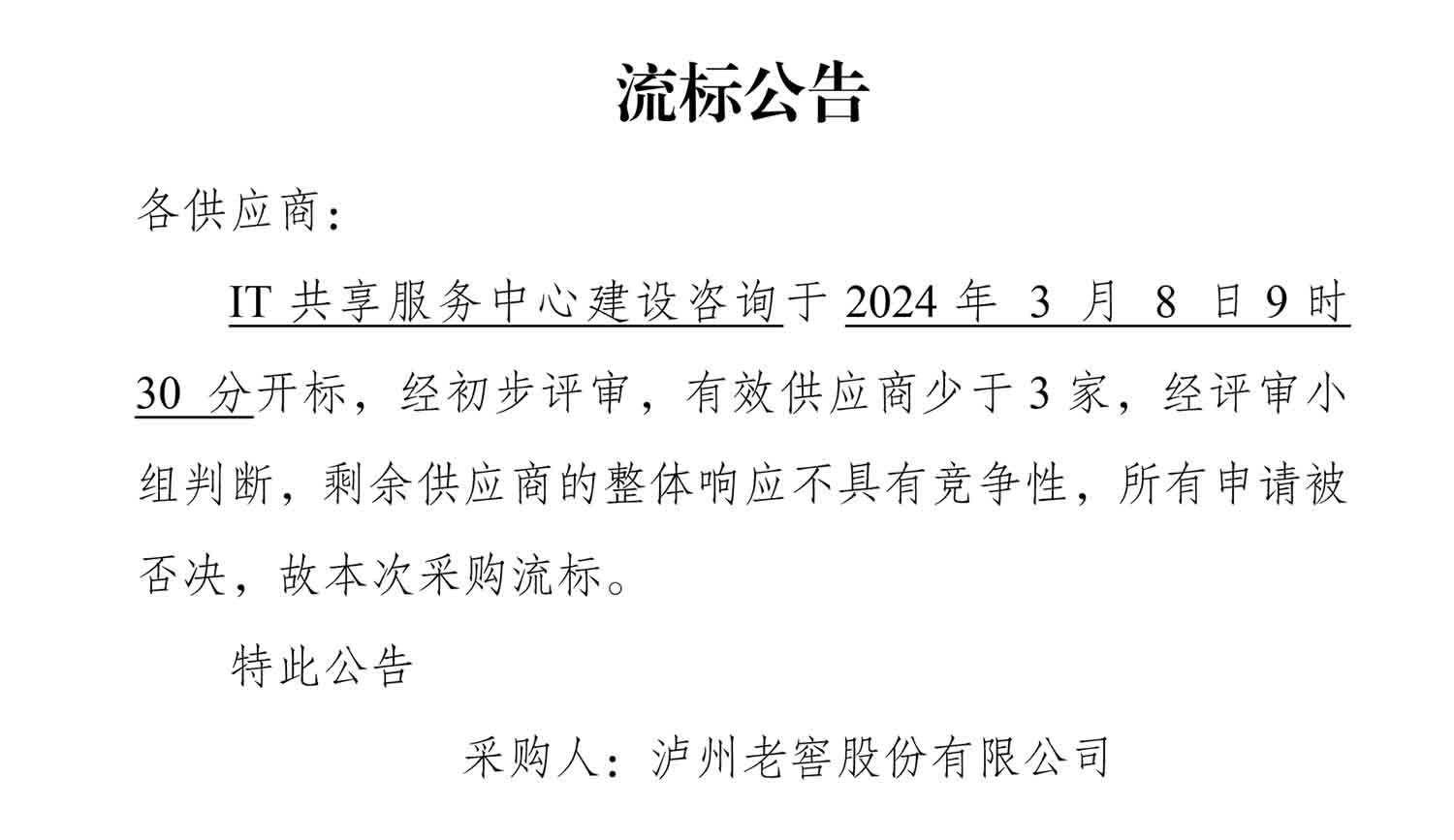 流标公告

各供应商：

IT 共享服务中心建设咨询于 2024 年 3 月 8 日 9 时 30 分开标，经初步评审，有效供应商少于 3 家，经评审小组判断，剩余供应商的整体响应不具有竞争性，所有申请被否决，故本次采购流标。

特此公告

采购人：泸州老窖股份有限公司